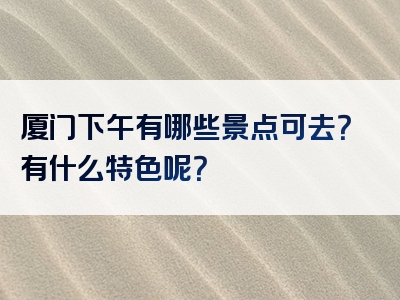 厦门下午有哪些景点可去？有什么特色呢？